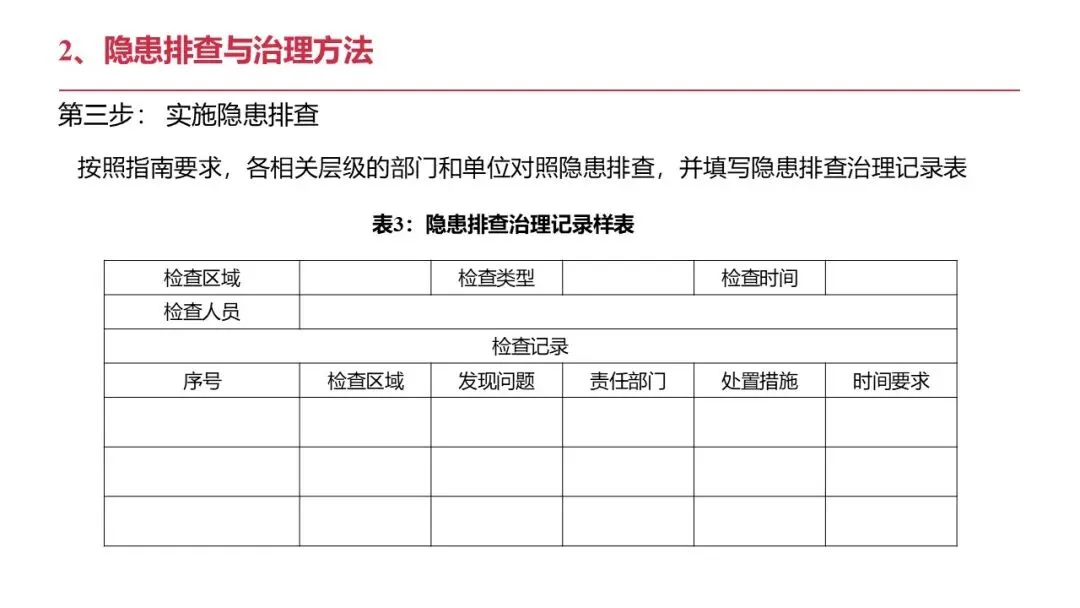 2、隐患排查与治理方法

第三步： 实施隐患排查

按照指南要求，各相关层级的部门和单位对照隐患排查，并填写隐患排查治理记录表

表3：隐患排查治理记录样表

| 检查区域 | | 检查类型 | | 检查时间 | |
|---|---|---|---|---|---|
| 检查人员 | | | | | |
| 检查记录 | | | | | |
| 序号 | 检查区域 | 发现问题 | 责任部门 | 处置措施 | 时间要求 |
| | | | | | |
| | | | | | |
| | | | | | |